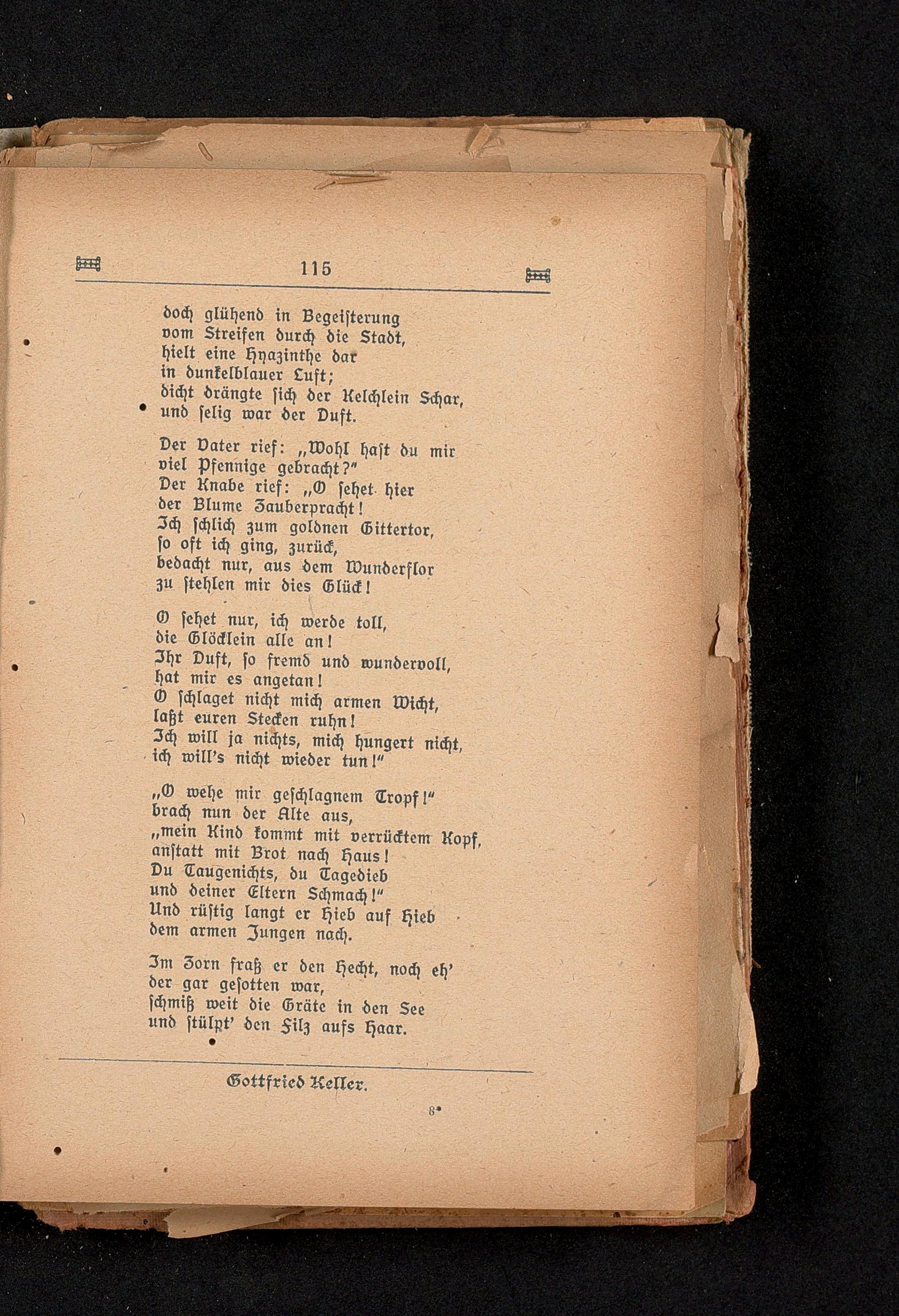 115

doch glühend in Begeisterung
vom Streifen durch die Stadt,
hielt eine Hyazinthe dar
in dunkelblauer Luft;
dicht drängte sich der Kelchlein Schar,
und selig war der Duft.

Der Vater rief: „Wohl hast du mir
viel Pfennige gebracht?“
Der Knabe rief: „O sehet hier
der Blume Zauberpracht!
Ich schlich zum goldnen Gittertor,
so oft ich ging, zurück,
bedacht nur, aus dem Wunderflor
zu stehlen mir dies Glück!

O sehet nur, ich werde toll,
die Glöcklein alle an!
Ihr Duft, so fremd und wundervoll,
hat mir es angetan!
O schlaget nicht mich armen Wicht,
laßt euren Stecken ruhn!
Ich will ja nichts, mich hungert nicht,
ich will's nicht wieder tun!“

„O wehe mir geschlagnem Tropf!“
brach nun der Alte aus,
„mein Kind kommt mit verrücktem Kopf,
anstatt mit Brot nach Haus!
Du Taugenichts, du Tagedieb
und deiner Eltern Schmach!“
Und rüstig langt er Hieb auf Hieb
dem armen Jungen nach.

Im Zorn fraß er den Hecht, noch eh'
der gar gesotten war,
schmiß weit die Gräte in den See
und stülpt' den Filz aufs Haar.

Gottfried Keller.

8*